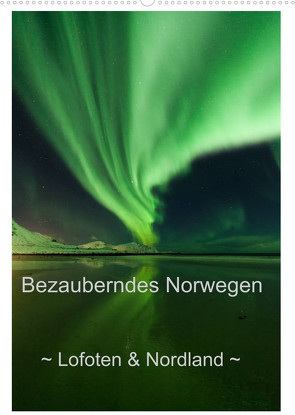 Bezauberndes Norwegen

~ Lofoten & Nordland ~